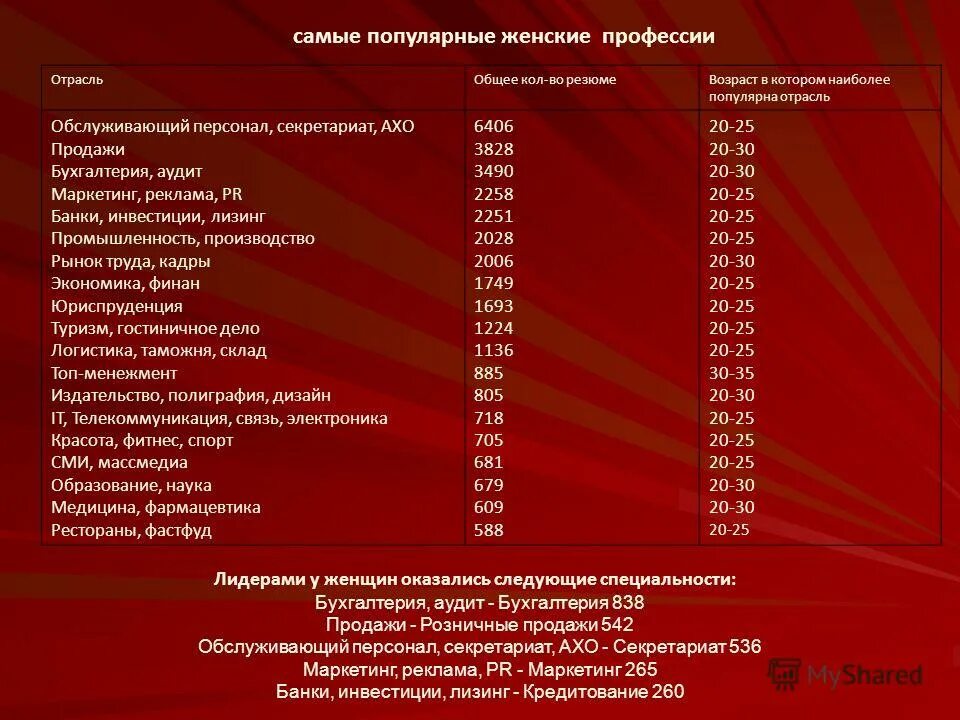 самые популярные женские профессии

| Отрасль | Общее кол-во резюме | Возраст в котором наиболее популярна отрасль |
|---|---|---|
| Обслуживающий персонал, секретариат, АХО | 6406 | 20-25 |
| Продажи | 3828 | 20-30 |
| Бухгалтерия, аудит | 3490 | 20-30 |
| Маркетинг, реклама, PR | 2258 | 20-25 |
| Банки, инвестиции, лизинг | 2251 | 20-25 |
| Промышленность, производство | 2028 | 20-25 |
| Рынок труда, кадры | 2006 | 20-30 |
| Экономика, финан | 1749 | 20-25 |
| Юриспруденция | 1693 | 20-25 |
| Туризм, гостиничное дело | 1224 | 20-25 |
| Логистика, таможня, склад | 1136 | 20-25 |
| Топ-менежмент | 885 | 30-35 |
| Издательство, полиграфия, дизайн | 805 | 20-30 |
| IT, Телекоммуникация, связь, электроника | 718 | 20-25 |
| Красота, фитнес, спорт | 705 | 20-25 |
| СМИ, массмедиа | 681 | 20-25 |
| Образование, наука | 679 | 20-30 |
| Медицина, фармацевтика | 609 | 20-30 |
| Рестораны, фастфуд | 588 | 20-25 |

Лидерами у женщин оказались следующие специальности:
Бухгалтерия, аудит - Бухгалтерия 838
Продажи - Розничные продажи 542
Обслуживающий персонал, секретариат, АХО - Секретариат 536
Маркетинг, реклама, PR - Маркетинг 265
Банки, инвестиции, лизинг - Кредитование 260

MyShared